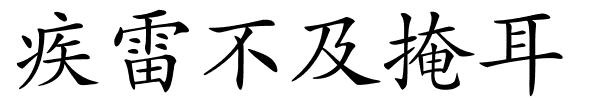 疾雷不及掩耳